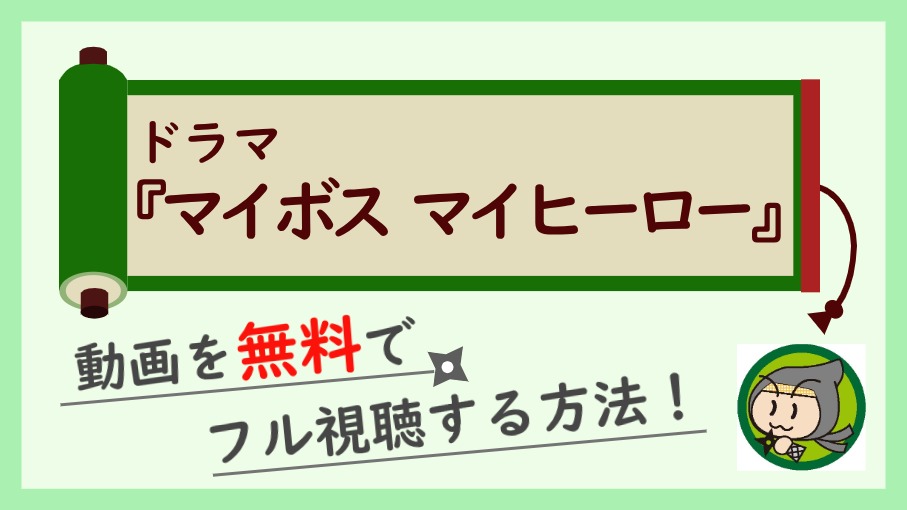 ドラマ
『マイボス マイヒーロー』

動画を無料で
フル視聴する方法！